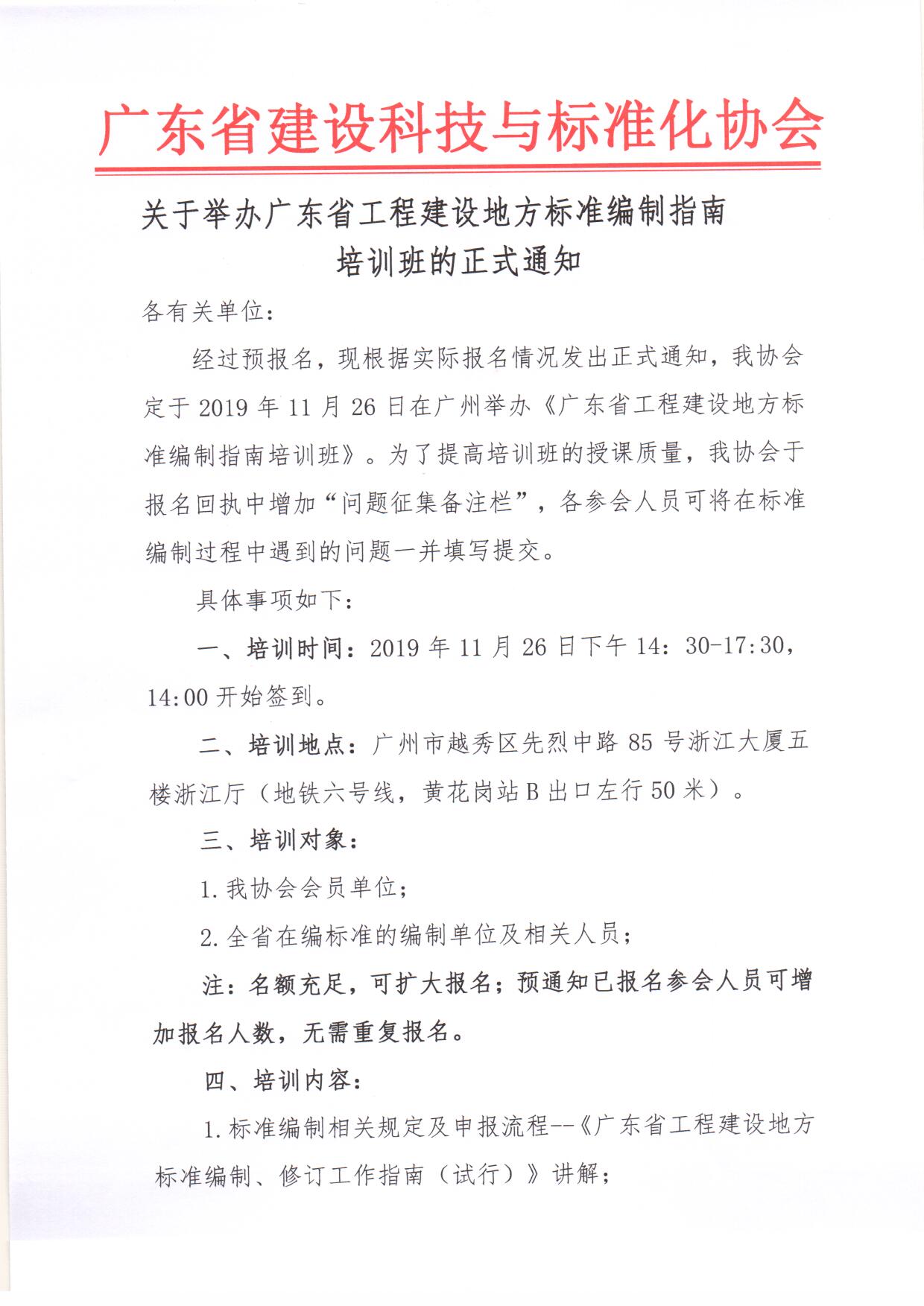 广东省建设科技与标准化协会

关于举办广东省工程建设地方标准编制指南培训班的正式通知

各有关单位：

经过预报名，现根据实际报名情况发出正式通知，我协会定于 2019 年 11 月 26 日在广州举办《广东省工程建设地方标准编制指南培训班》。为了提高培训班的授课质量，我协会于报名回执中增加“问题征集备注栏”，各参会人员可将在标准编制过程中遇到的问题一并填写提交。

具体事项如下：

一、培训时间：2019 年 11 月 26 日下午 14：30-17:30，14:00 开始签到。

二、培训地点：广州市越秀区先烈中路 85 号浙江大厦五楼浙江厅（地铁六号线，黄花岗站 B 出口左行 50 米）。

三、培训对象：

1. 我协会会员单位；

2. 全省在编标准的编制单位及相关人员；

注：名额充足，可扩大报名；预通知已报名参会人员可增加报名人数，无需重复报名。

四、培训内容：

1. 标准编制相关规定及申报流程--《广东省工程建设地方标准编制、修订工作指南（试行）》讲解；